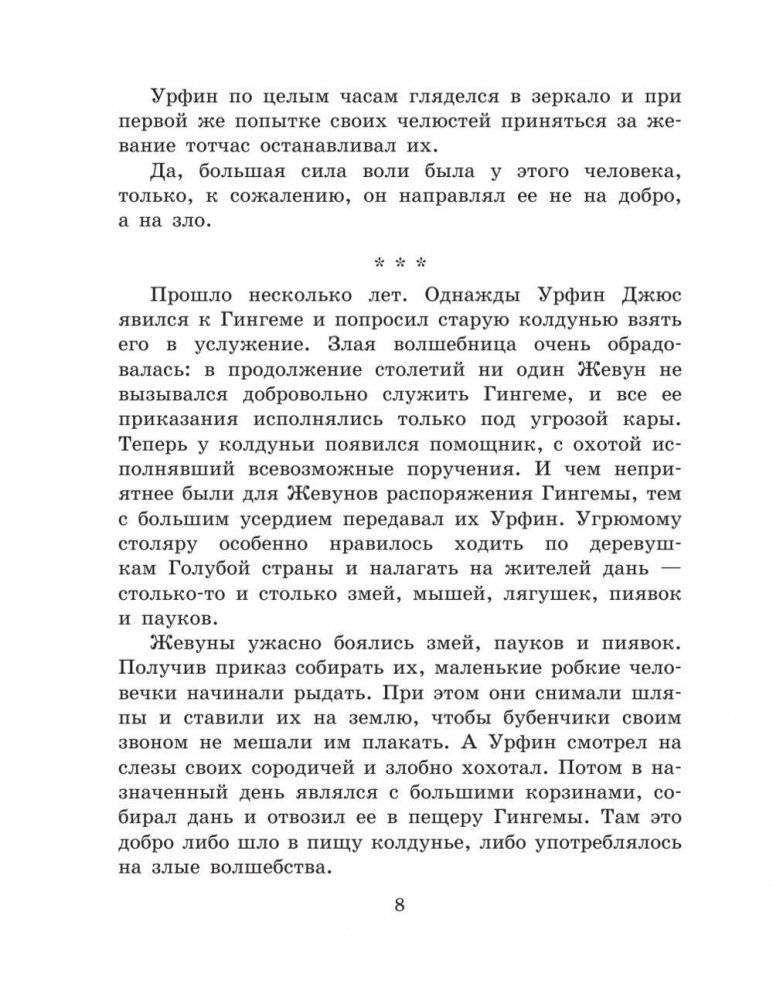 Урфин по целым часам гляделся в зеркало и при первой же попытке своих челюстей приняться за жевание тотчас останавливал их.

Да, большая сила воли была у этого человека, только, к сожалению, он направлял ее не на добро, а на зло.

* * *

Прошло несколько лет. Однажды Урфин Джюс явился к Гингеме и попросил старую колдунью взять его в услужение. Злая волшебница очень обрадовалась: в продолжение столетий ни один Жевун не вызывался добровольно служить Гингеме, и все ее приказания исполнялись только под угрозой кары. Теперь у колдуньи появился помощник, с охотой исполнявший всевозможные поручения. И чем неприятнее были для Жевунов распоряжения Гингемы, тем с большим усердием передавал их Урфин. Угрюмому столяру особенно нравилось ходить по деревушкам Голубой страны и налагать на жителей дань — столько-то и столько змей, мышей, лягушек, пиявок и пауков.

Жевуны ужасно боялись змей, пауков и пиявок. Получив приказ собирать их, маленькие робкие человечки начинали рыдать. При этом они снимали шляпы и ставили их на землю, чтобы бубенчики своим звоном не мешали им плакать. А Урфин смотрел на слезы своих сородичей и злобно хохотал. Потом в назначенный день являлся с большими корзинами, собирал дань и отвозил ее в пещеру Гингемы. Там это добро либо шло в пищу колдунье, либо употреблялось на злые волшебства.

8